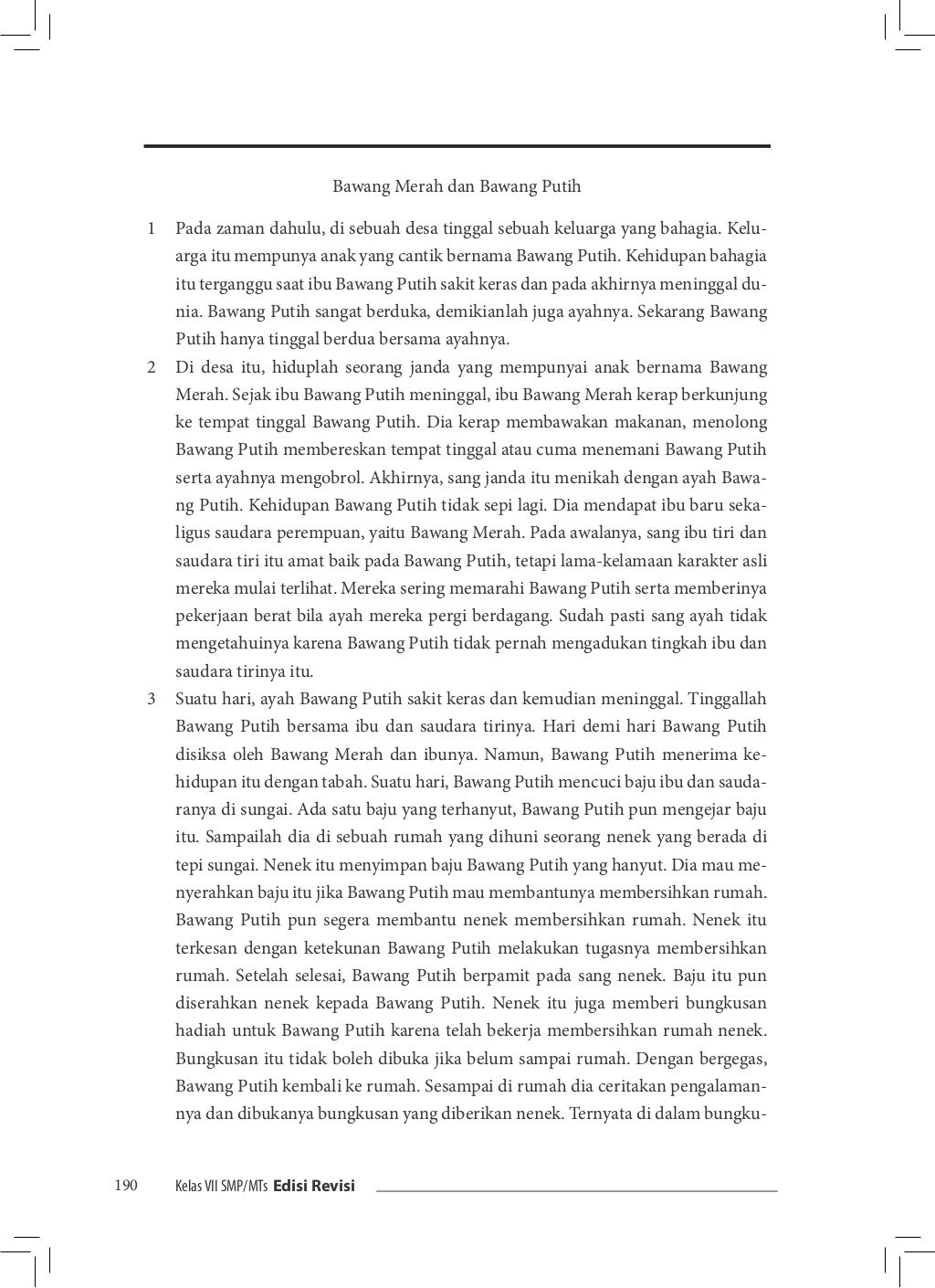 Bawang Merah dan Bawang Putih

1 Pada zaman dahulu, di sebuah desa tinggal sebuah keluarga yang bahagia. Keluarga itu mempunya anak yang cantik bernama Bawang Putih. Kehidupan bahagia itu terganggu saat ibu Bawang Putih sakit keras dan pada akhirnya meninggal dunia. Bawang Putih sangat berduka, demikianlah juga ayahnya. Sekarang Bawang Putih hanya tinggal berdua bersama ayahnya.

2 Di desa itu, hiduplah seorang janda yang mempunyai anak bernama Bawang Merah. Sejak ibu Bawang Putih meninggal, ibu Bawang Merah kerap berkunjung ke tempat tinggal Bawang Putih. Dia kerap membawakan makanan, menolong Bawang Putih membereskan tempat tinggal atau cuma menemani Bawang Putih serta ayahnya mengobrol. Akhirnya, sang janda itu menikah dengan ayah Bawang Putih. Kehidupan Bawang Putih tidak sepi lagi. Dia mendapat ibu baru sekaligus saudara perempuan, yaitu Bawang Merah. Pada awalanya, sang ibu tiri dan saudara tiri itu amat baik pada Bawang Putih, tetapi lama-kelamaan karakter asli mereka mulai terlihat. Mereka sering memarahi Bawang Putih serta memberinya pekerjaan berat bila ayah mereka pergi berdagang. Sudah pasti sang ayah tidak mengetahuinya karena Bawang Putih tidak pernah mengadukan tingkah ibu dan saudara tirinya itu.

3 Suatu hari, ayah Bawang Putih sakit keras dan kemudian meninggal. Tinggallah Bawang Putih bersama ibu dan saudara tirinya. Hari demi hari Bawang Putih disiksa oleh Bawang Merah dan ibunya. Namun, Bawang Putih menerima kehidupan itu dengan tabah. Suatu hari, Bawang Putih mencuci baju ibu dan saudaranya di sungai. Ada satu baju yang terhanyut, Bawang Putih pun mengejar baju itu. Sampailah dia di sebuah rumah yang dihuni seorang nenek yang berada di tepi sungai. Nenek itu menyimpan baju Bawang Putih yang hanyut. Dia mau menyerahkan baju itu jika Bawang Putih mau membantunya membersihkan rumah. Bawang Putih pun segera membantu nenek membersihkan rumah. Nenek itu terkesan dengan ketekunan Bawang Putih melakukan tugasnya membersihkan rumah. Setelah selesai, Bawang Putih berpamit pada sang nenek. Baju itu pun diserahkan nenek kepada Bawang Putih. Nenek itu juga memberi bungkusan hadiah untuk Bawang Putih karena telah bekerja membersihkan rumah nenek. Bungkusan itu tidak boleh dibuka jika belum sampai rumah. Dengan bergegas, Bawang Putih kembali ke rumah. Sesampai di rumah dia ceritakan pengalamannya dan dibukanya bungkusan yang diberikan nenek. Ternyata di dalam bungku-

190 Kelas VII SMP/MTs Edisi Revisi